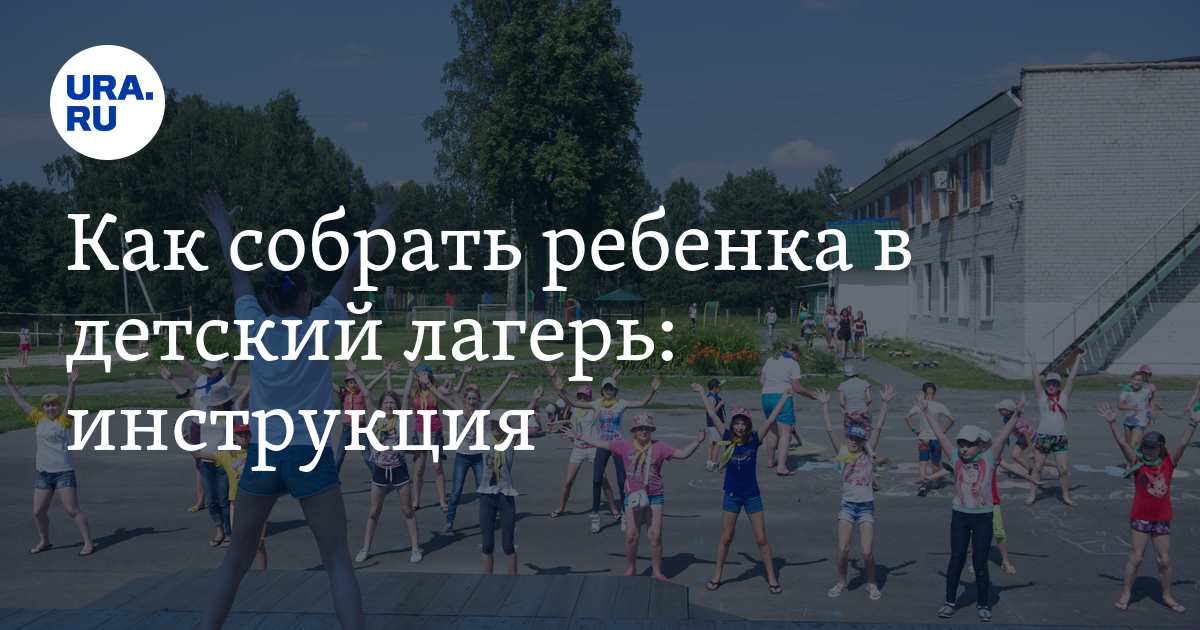 URA.RU

Как собрать ребенка в детский лагерь: инструкция